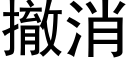 撤消